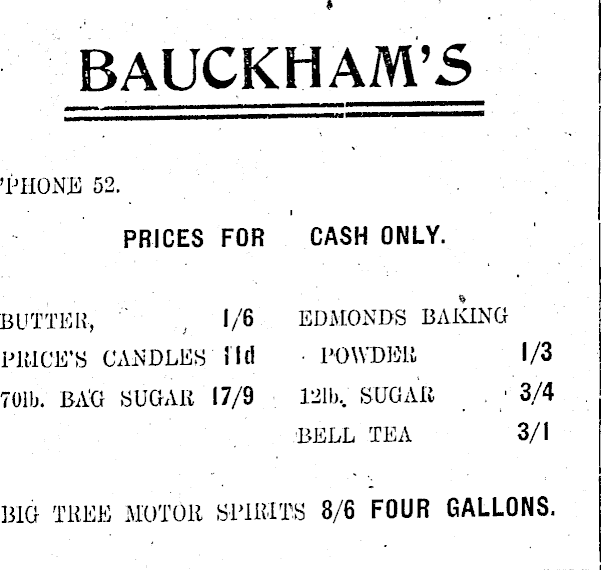 BAUCKHAM'S

'PHONE 52.

PRICES FOR CASH ONLY.

BUTTER, 1/6
PRICE'S CANDLES 11d
70lb. BAG SUGAR 17/9

EDMONDS BAKING POWDER 1/3
12lb. SUGAR 3/4
BELL TEA 3/1

BIG TREE MOTOR SPIRITS 8/6 FOUR GALLONS.